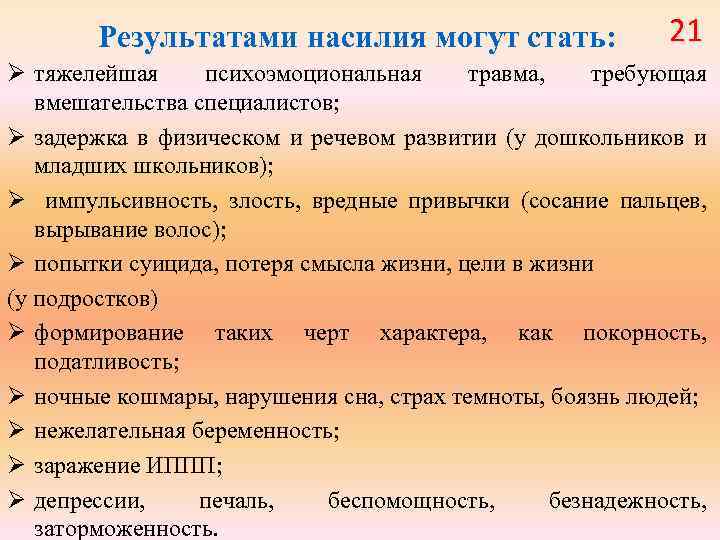 Результатами насилия могут стать:

21

➢ тяжелейшая психоэмоциональная травма, требующая вмешательства специалистов;

➢ задержка в физическом и речевом развитии (у дошкольников и младших школьников);

➢ импульсивность, злость, вредные привычки (сосание пальцев, вырывание волос);

➢ попытки суицида, потеря смысла жизни, цели в жизни

(у подростков)

➢ формирование таких черт характера, как покорность, податливость;

➢ ночные кошмары, нарушения сна, страх темноты, боязнь людей;

➢ нежелательная беременность;

➢ заражение ИППП;

➢ депрессии, печаль, беспомощность, безнадежность, заторможенность.